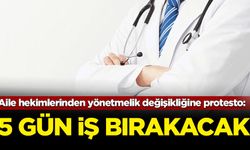 Aile hekimlerinden yönetmelik değişikliğine protesto:
5 GÜN İŞ BIRAKACAK